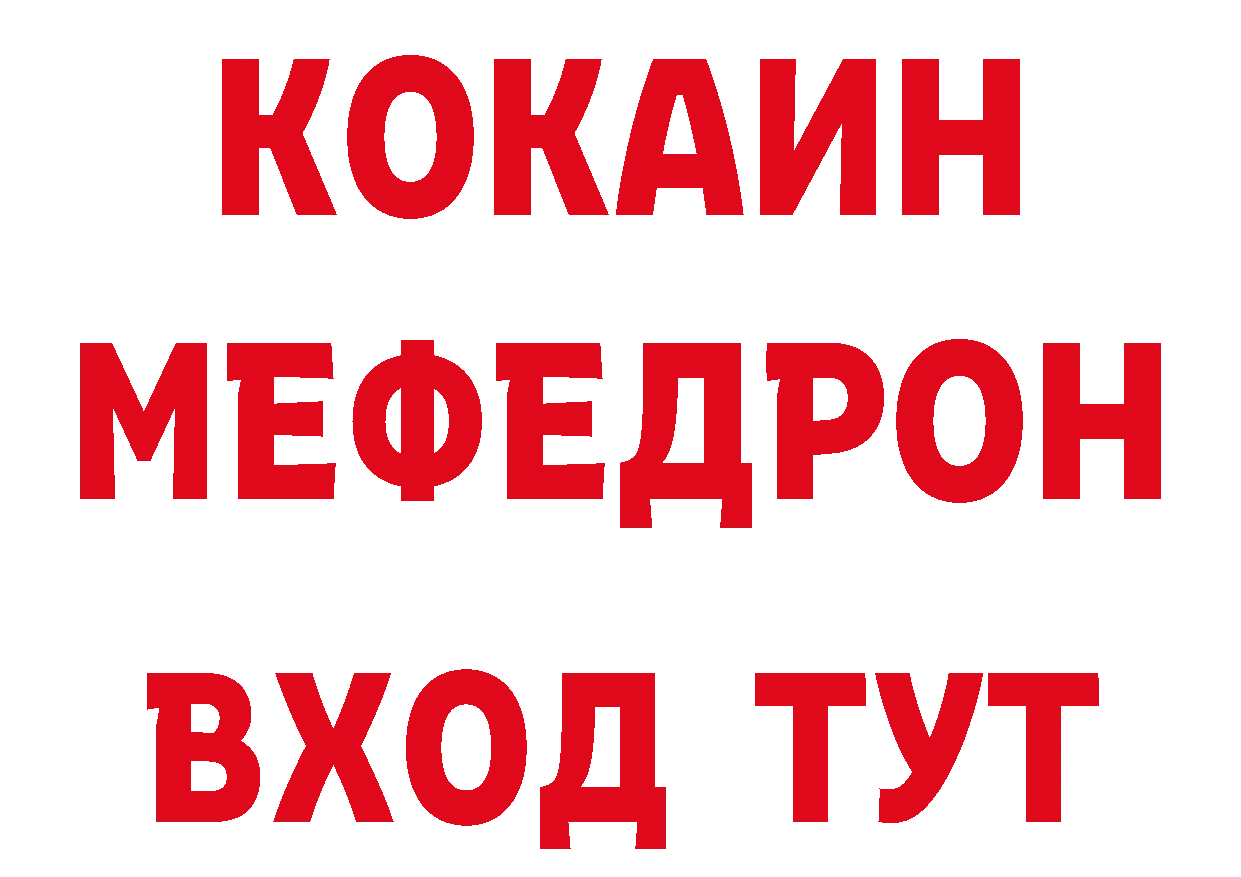 КОКАИН
МЕФЕДРОН
ВХОД ТУТ